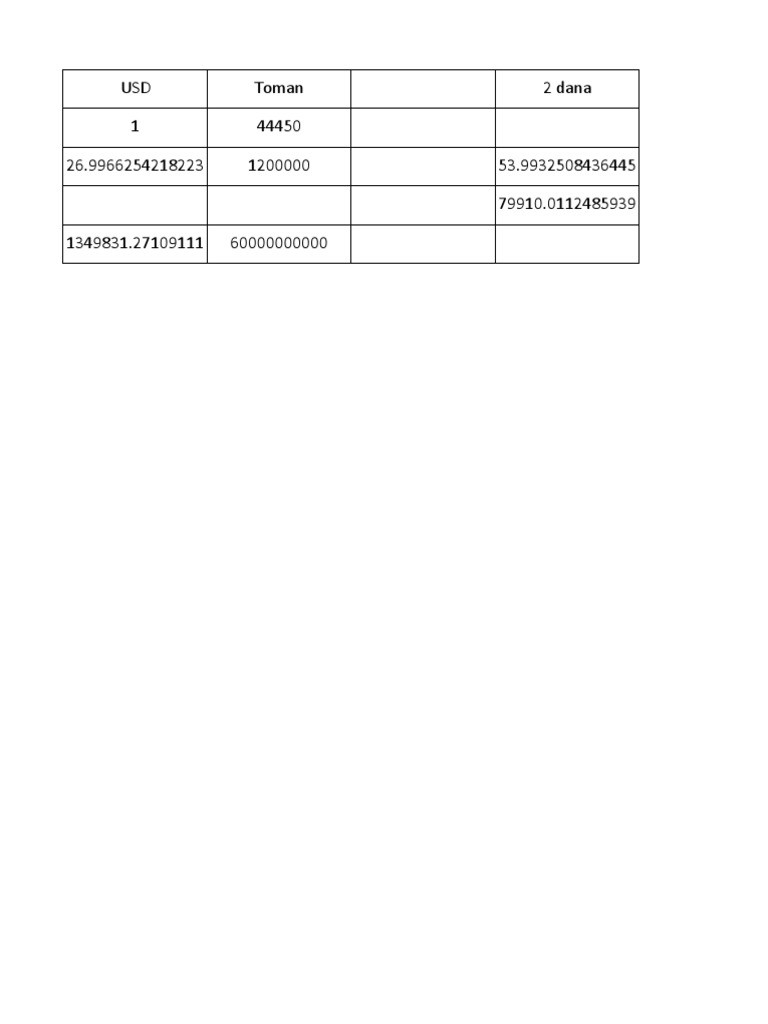 | USD | Toman | | 2 dana |
|---|---|---|---|
| 1 | 44450 | | |
| 26.9966254218223 | 1200000 | | 53.9932508436445 |
| | | | 79910.0112485939 |
| 1349831.27109111 | 60000000000 | | |